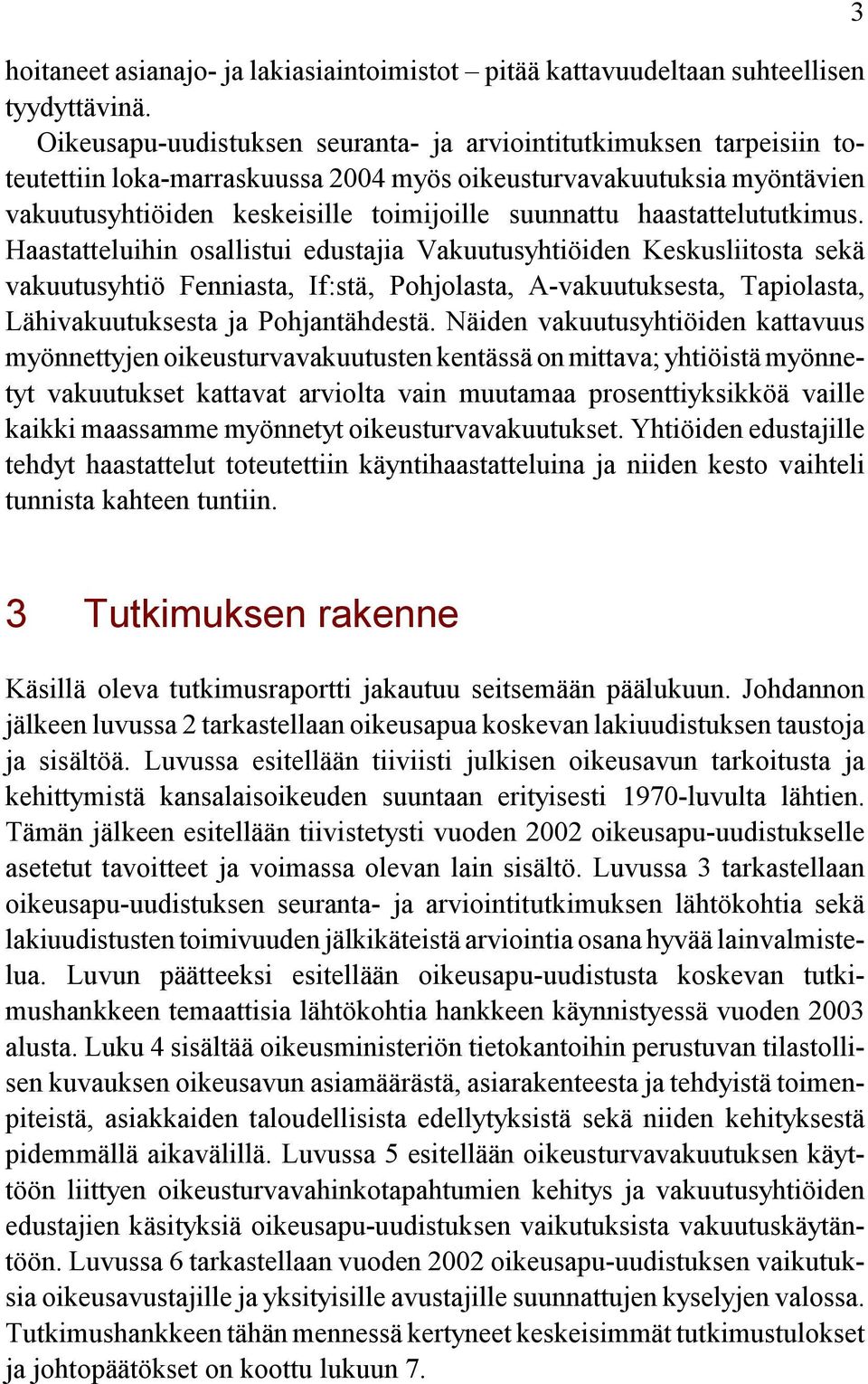 3

hoitaneet asianajo- ja lakiasiaintoimistot – pitää kattavuudeltaan suhteellisen tyydyttävinä.

Oikeusapu-uudistuksen seuranta- ja arviointitutkimuksen tarpeisiin toteutettiin loka-marraskuussa 2004 myös oikeusturvavakuutuksia myöntävien vakuutusyhtiöiden keskeisille toimijoille suunnattu haastattelututkimus. Haastatteluihin osallistui edustajia Vakuutusyhtiöiden Keskusliitosta sekä vakuutusyhtiö Fenniasta, If:stä, Pohjolasta, A-vakuutuksesta, Tapiolasta, Lähivakuutuksesta ja Pohjantähdestä. Näiden vakuutusyhtiöiden kattavuus myönnettyjen oikeusturvavakuutusten kentässä on mittava; yhtiöistä myönnetyt vakuutukset kattavat arviolta vain muutamaa prosenttiyksikköä vaille kaikki maassamme myönnetyt oikeusturvavakuutukset. Yhtiöiden edustajille tehdyt haastattelut toteutettiin käyntihaastatteluina ja niiden kesto vaihteli tunnista kahteen tuntiin.

3 Tutkimuksen rakenne

Käsillä oleva tutkimusraportti jakautuu seitsemään päälukuun. Johdannon jälkeen luvussa 2 tarkastellaan oikeusapua koskevan lakiuudistuksen taustoja ja sisältöä. Luvussa esitellään tiiviisti julkisen oikeusavun tarkoitusta ja kehittymistä kansalaisoikeuden suuntaan erityisesti 1970-luvulta lähtien. Tämän jälkeen esitellään tiivistetysti vuoden 2002 oikeusapu-uudistukselle asetetut tavoitteet ja voimassa olevan lain sisältö. Luvussa 3 tarkastellaan oikeusapu-uudistuksen seuranta- ja arviointitutkimuksen lähtökohtia sekä lakiuudistusten toimivuuden jälkikäteistä arviointia osana hyvää lainvalmistelua. Luvun päätteeksi esitellään oikeusapu-uudistusta koskevan tutkimushankkeen temaattisia lähtökohtia hankkeen käynnistyessä vuoden 2003 alusta. Luku 4 sisältää oikeusministeriön tietokantoihin perustuvan tilastollisen kuvauksen oikeusavun asiamäärästä, asiarakenteesta ja tehdyistä toimenpiteistä, asiakkaiden taloudellisista edellytyksistä sekä niiden kehityksestä pidemmällä aikavälillä. Luvussa 5 esitellään oikeusturvavakuutuksen käyttöön liittyen oikeusturvavahinkotapahtumien kehitys ja vakuutusyhtiöiden edustajien käsityksiä oikeusapu-uudistuksen vaikutuksista vakuutuskäytäntöön. Luvussa 6 tarkastellaan vuoden 2002 oikeusapu-uudistuksen vaikutuksia oikeusavustajille ja yksityisille avustajille suunnattujen kyselyjen valossa. Tutkimushankkeen tähän mennessä kertyneet keskeisimmät tutkimustulokset ja johtopäätökset on koottu lukuun 7.